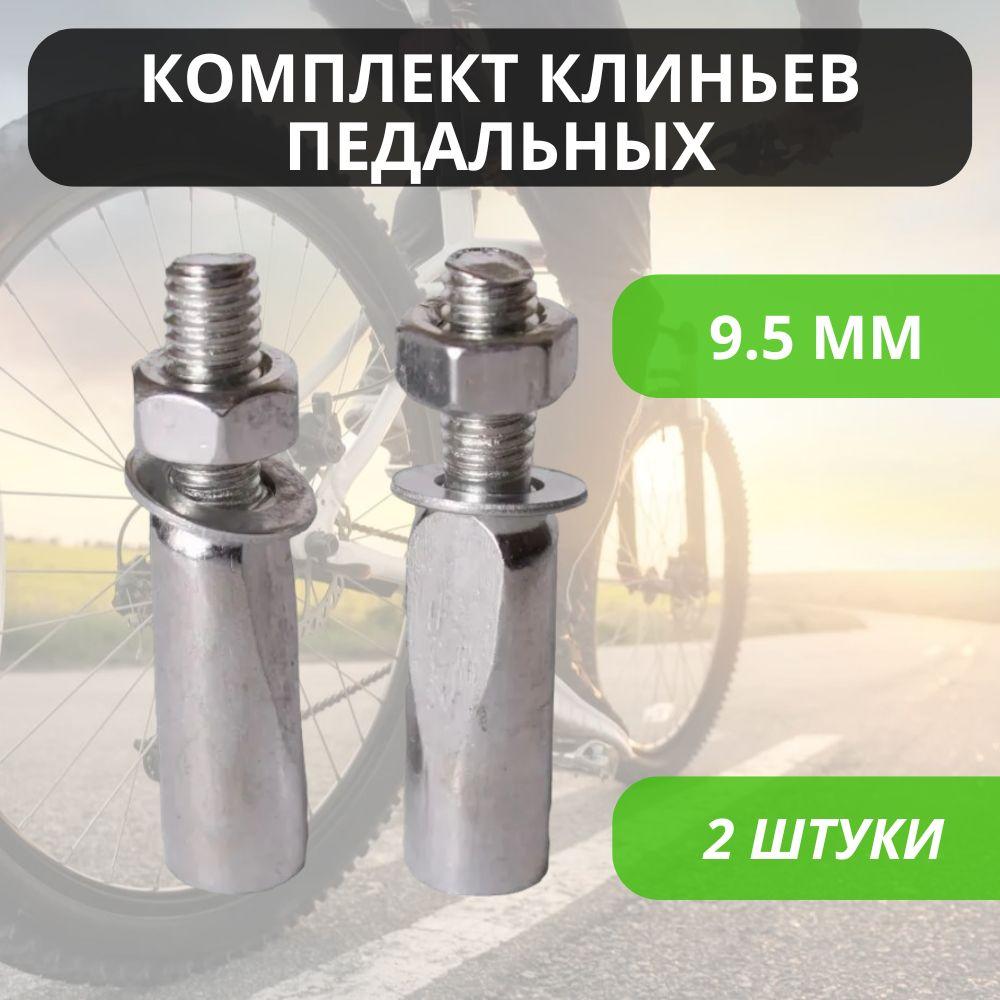 КОМПЛЕКТ КЛИНЬЕВ ПЕДАЛЬНЫХ

9.5 ММ

2 ШТУКИ